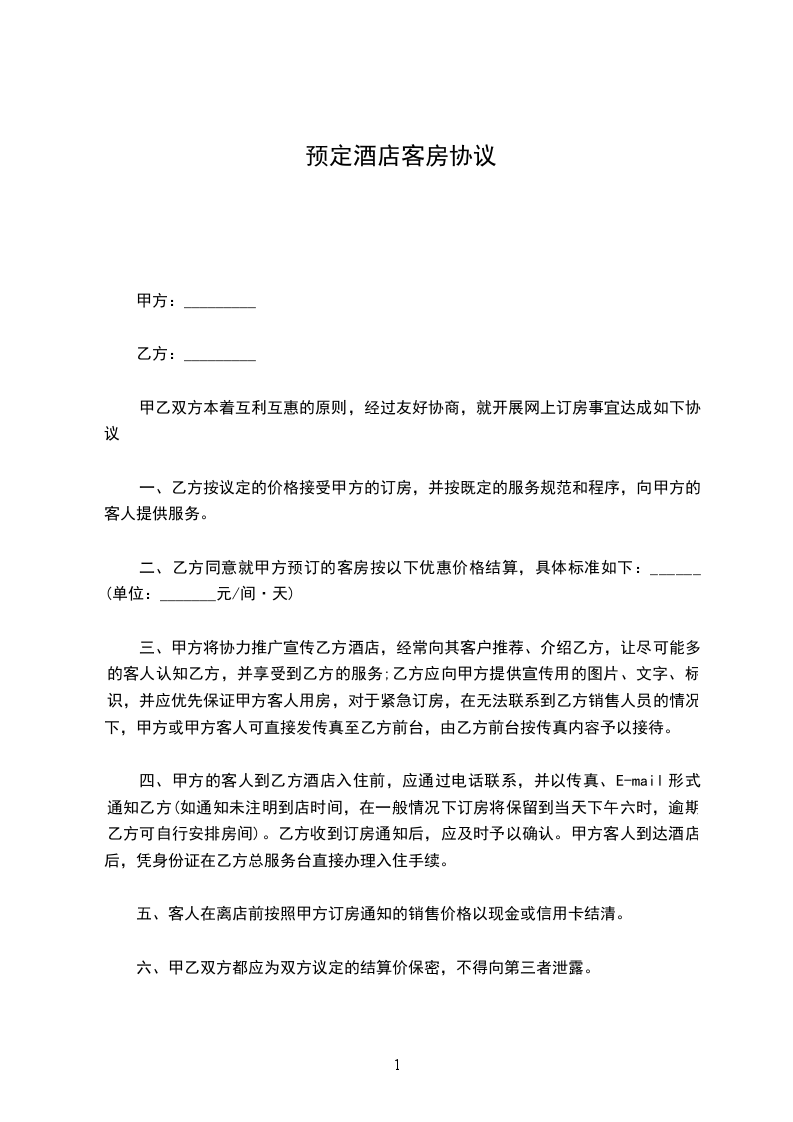 预定酒店客房协议

甲方：_________

乙方：_________

甲乙双方本着互利互惠的原则，经过友好协商，就开展网上订房事宜达成如下协议

一、乙方按议定的价格接受甲方的订房，并按既定的服务规范和程序，向甲方的客人提供服务。

二、乙方同意就甲方预订的客房按以下优惠价格结算，具体标准如下：______(单位：_______元/间·天)

三、甲方将协力推广宣传乙方酒店，经常向其客户推荐、介绍乙方，让尽可能多的客人认知乙方，并享受到乙方的服务;乙方应向甲方提供宣传用的图片、文字、标识，并应优先保证甲方客人用房，对于紧急订房，在无法联系到乙方销售人员的情况下，甲方或甲方客人可直接发传真至乙方前台，由乙方前台按传真内容予以接待。

四、甲方的客人到乙方酒店入住前，应通过电话联系，并以传真、E-mail形式通知乙方(如通知未注明到店时间，在一般情况下订房将保留到当天下午六时，逾期乙方可自行安排房间)。乙方收到订房通知后，应及时予以确认。甲方客人到达酒店后，凭身份证在乙方总服务台直接办理入住手续。

五、客人在离店前按照甲方订房通知的销售价格以现金或信用卡结清。

六、甲乙双方都应为双方议定的结算价保密，不得向第三者泄露。

1